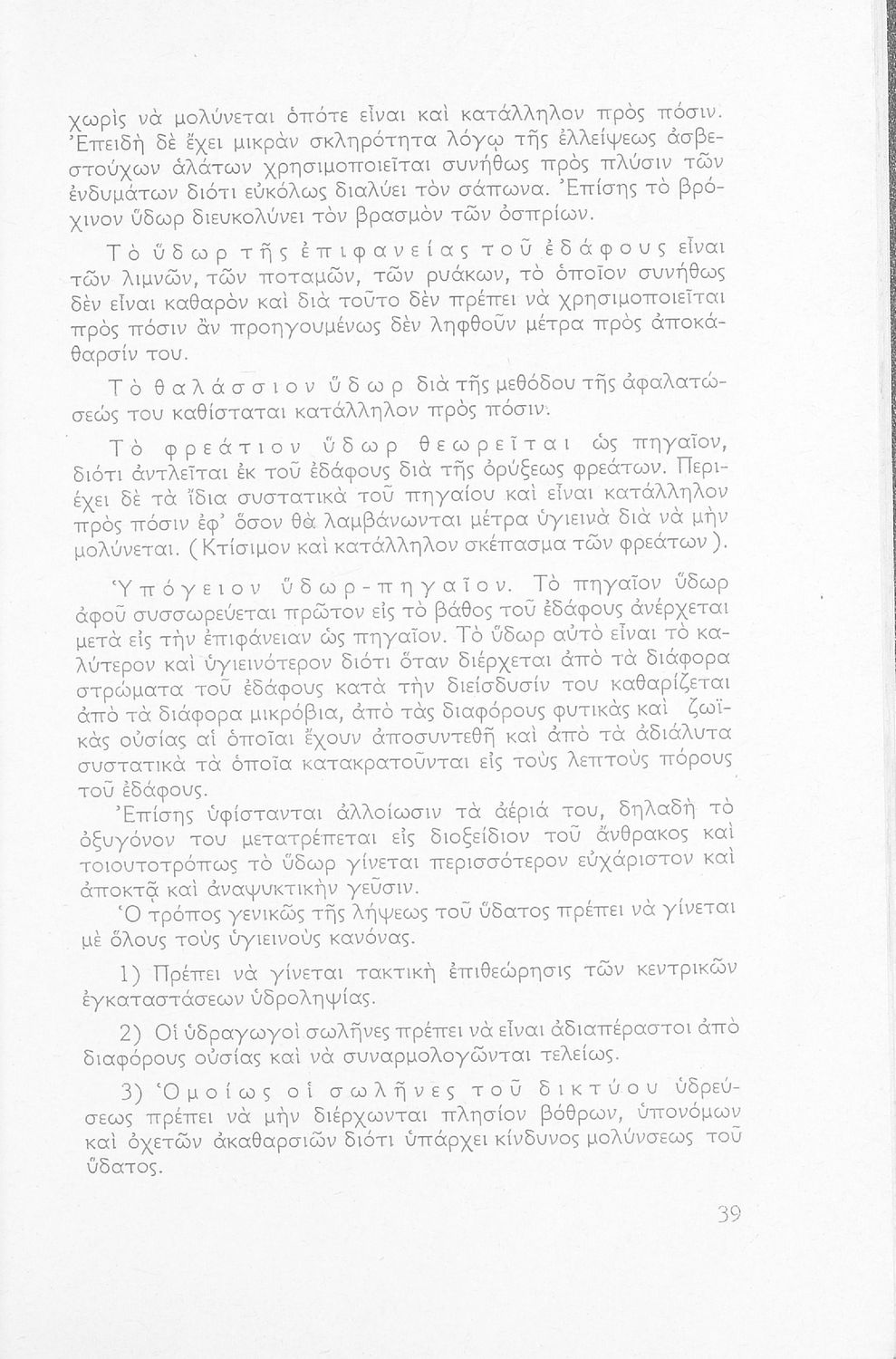 χωρὶς νὰ μολύνεται ὁπότε εἶναι καὶ κατάλληλον πρὸς πόσιν. Ἐπειδὴ δὲ ἔχει μικρὰν σκληρότητα λόγῳ τῆς ἐλλείψεως ἀσβεστούχων ἁλάτων χρησιμοποιεῖται συνήθως πρὸς πλύσιν τῶν ἐνδυμάτων διότι εὐκόλως διαλύει τὸν σάπωνα. Ἐπίσης τὸ βρόχινον ὕδωρ διευκολύνει τὸν βρασμὸν τῶν ὀσπρίων.

Τὸ ὕδωρ τῆς ἐπιφανείας τοῦ ἐδάφους εἶναι τῶν λιμνῶν, τῶν ποταμῶν, τῶν ρυάκων, τὸ ὁποῖον συνήθως δὲν εἶναι καθαρὸν καὶ διὰ τοῦτο δὲν πρέπει νὰ χρησιμοποιεῖται πρὸς πόσιν ἂν προηγουμένως δὲν ληφθοῦν μέτρα πρὸς ἀποκάθαρσίν του.

Τὸ θαλάσσιον ὕδωρ διὰ τῆς μεθόδου τῆς ἀφαλατώσεώς του καθίσταται κατάλληλον πρὸς πόσιν.

Τὸ φρεάτιον ὕδωρ θεωρεῖται ὡς πηγαῖον, διότι ἀντλεῖται ἐκ τοῦ ἐδάφους διὰ τῆς ὀρύξεως φρεάτων. Περιέχει δὲ τὰ ἴδια συστατικὰ τοῦ πηγαίου καὶ εἶναι κατάλληλον πρὸς πόσιν ἐφ' ὅσον θὰ λαμβάνωνται μέτρα ὑγιεινὰ διὰ νὰ μὴν μολύνεται. (Κτίσιμον καὶ κατάλληλον σκέπασμα τῶν φρεάτων).

Ὑπόγειον ὕδωρ-πηγαῖον. Τὸ πηγαῖον ὕδωρ ἀφοῦ συσσωρεύεται πρῶτον εἰς τὸ βάθος τοῦ ἐδάφους ἀνέρχεται μετὰ εἰς τὴν ἐπιφάνειαν ὡς πηγαῖον. Τὸ ὕδωρ αὐτὸ εἶναι τὸ καλύτερον καὶ ὑγιεινότερον διότι ὅταν διέρχεται ἀπὸ τὰ διάφορα στρώματα τοῦ ἐδάφους κατὰ τὴν διείσδυσίν του καθαρίζεται ἀπὸ τὰ διάφορα μικρόβια, ἀπὸ τὰς διαφόρους φυτικὰς καὶ ζωϊκὰς οὐσίας αἱ ὁποῖαι ἔχουν ἀποσυντεθῆ καὶ ἀπὸ τὰ ἀδιάλυτα συστατικὰ τὰ ὁποῖα κατακρατοῦνται εἰς τοὺς λεπτοὺς πόρους τοῦ ἐδάφους.

Ἐπίσης ὑφίστανται ἀλλοίωσιν τὰ ἀέριά του, δηλαδὴ τὸ ὀξυγόνον του μετατρέπεται εἰς διοξείδιον τοῦ ἄνθρακος καὶ τοιουτοτρόπως τὸ ὕδωρ γίνεται περισσότερον εὐχάριστον καὶ ἀποκτᾷ καὶ ἀναψυκτικὴν γεῦσιν.

Ὁ τρόπος γενικῶς τῆς λήψεως τοῦ ὕδατος πρέπει νὰ γίνεται μὲ ὅλους τοὺς ὑγιεινοὺς κανόνας.

1) Πρέπει νὰ γίνεται τακτικὴ ἐπιθεώρησις τῶν κεντρικῶν ἐγκαταστάσεων ὑδροληψίας.

2) Οἱ ὑδραγωγοὶ σωλῆνες πρέπει νὰ εἶναι ἀδιαπέραστοι ἀπὸ διαφόρους οὐσίας καὶ νὰ συναρμολογῶνται τελείως.

3) Ὁμοίως οἱ σωλῆνες τοῦ δικτύου ὑδρεύσεως πρέπει νὰ μὴν διέρχωνται πλησίον βόθρων, ὑπονόμων καὶ ὀχετῶν ἀκαθαρσιῶν διότι ὑπάρχει κίνδυνος μολύνσεως τοῦ ὕδατος.

39